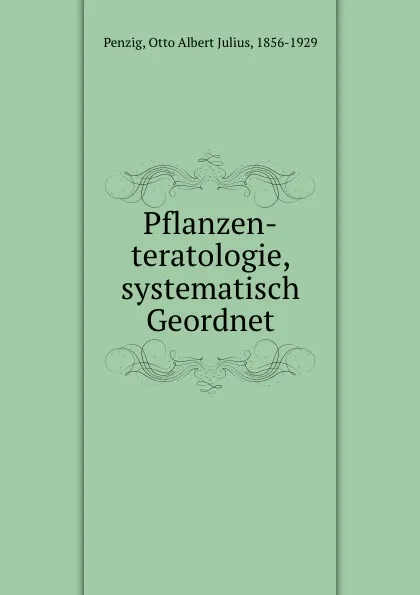 Penzig, Otto Albert Julius, 1856-1929

Pflanzen-teratologie, systematisch Geordnet